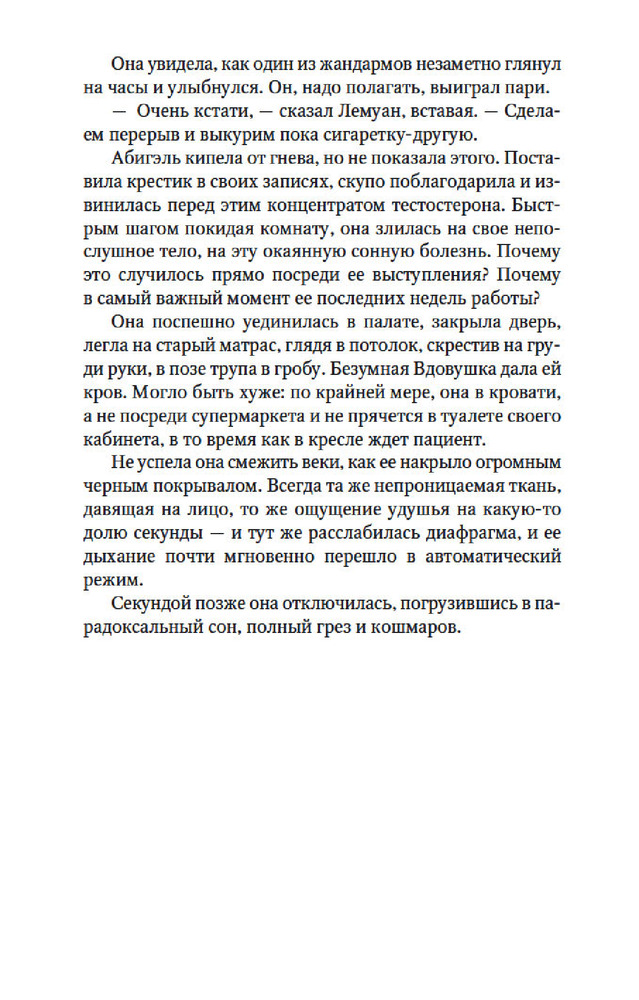 Она увидела, как один из жандармов незаметно глянул на часы и улыбнулся. Он, надо полагать, выиграл пари.

— Очень кстати, — сказал Лемуан, вставая. — Сделаем перерыв и выкурим пока сигаретку-другую.

Абигэль кипела от гнева, но не показала этого. Поставила крестик в своих записях, скупо поблагодарила и извинилась перед этим концентратом тестостерона. Быстрым шагом покидая комнату, она злилась на свое непослушное тело, на эту окаянную сонную болезнь. Почему это случилось прямо посреди ее выступления? Почему в самый важный момент ее последних недель работы?

Она поспешно уединилась в палате, закрыла дверь, легла на старый матрас, глядя в потолок, скрестив на груди руки, в позе трупа в гробу. Безумная Вдовушка дала ей кров. Могло быть хуже: по крайней мере, она в кровати, а не посреди супермаркета и не прячется в туалете своего кабинета, в то время как в кресле ждет пациент.

Не успела она смежить веки, как ее накрыло огромным черным покрывалом. Всегда та же непроницаемая ткань, давящая на лицо, то же ощущение удушья на какую-то долю секунды — и тут же расслабилась диафрагма, и ее дыхание почти мгновенно перешло в автоматический режим.

Секундой позже она отключилась, погрузившись в парадоксальный сон, полный грез и кошмаров.